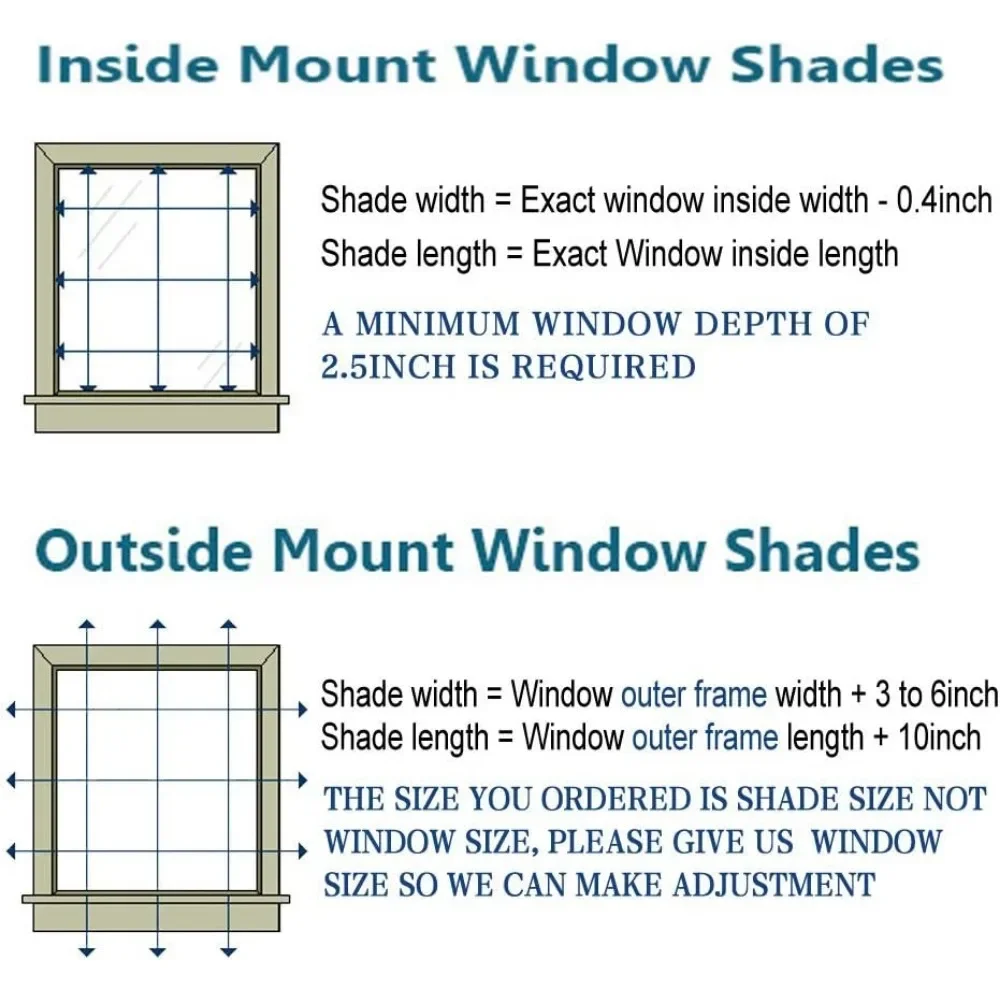 Inside Mount Window Shades

Shade width = Exact window inside width - 0.4inch
Shade length = Exact Window inside length

A MINIMUM WINDOW DEPTH OF 2.5INCH IS REQUIRED

Outside Mount Window Shades

Shade width = Window outer frame width + 3 to 6inch
Shade length = Window outer frame length + 10inch

THE SIZE YOU ORDERED IS SHADE SIZE NOT WINDOW SIZE, PLEASE GIVE US WINDOW SIZE SO WE CAN MAKE ADJUSTMENT